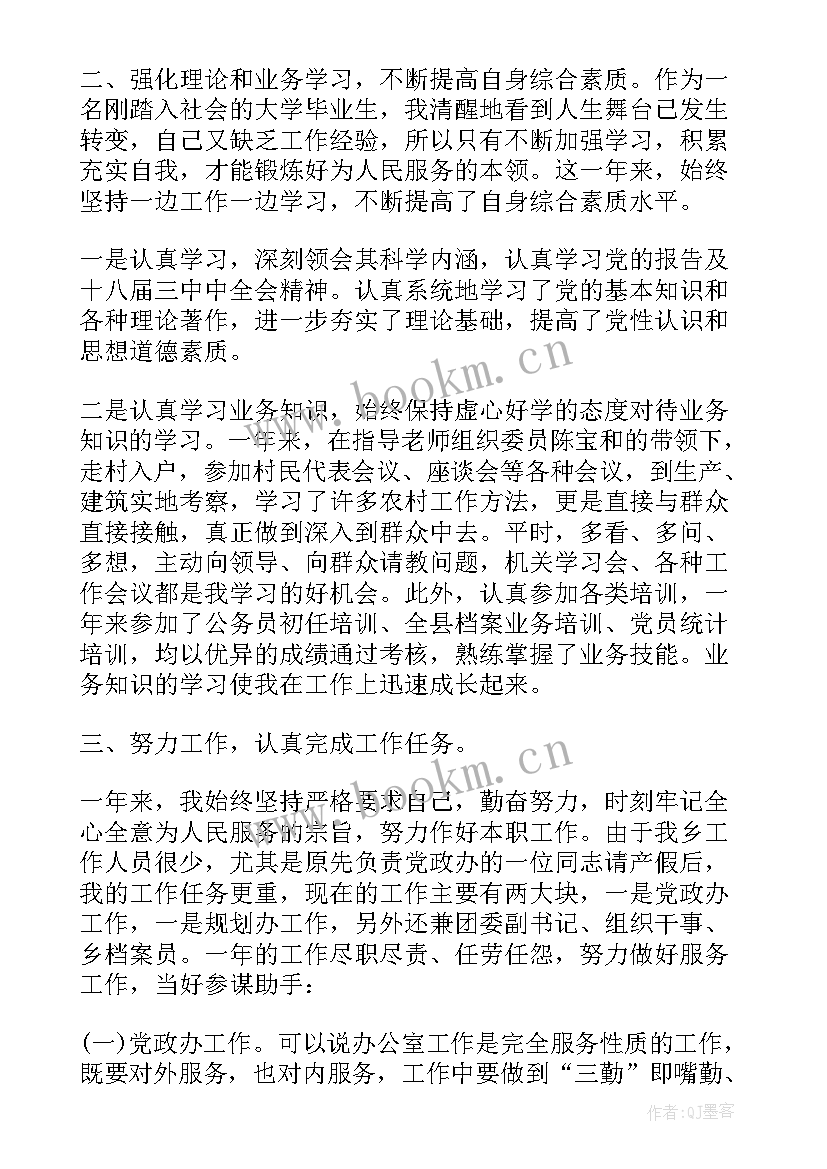 二、强化理论和业务学习，不断提高自身综合素质。作为一名刚踏入社会的大学毕业生，我清醒地看到人生舞台已发生转变，自己又缺乏工作经验，所以只有不断加强学习，积累充实自我，才能锻炼好为人民服务的本领。这一年来，始终坚持一边工作一边学习，不断提高了自身综合素质水平。

一是认真学习，深刻领会其科学内涵，认真学习党的报告及十八届三中中全会精神。认真系统地学习了党的基本知识和各种理论著作，进一步夯实了理论基础，提高了党性认识和思想道德素质。

www.bookm.cn

二是认真学习业务知识，始终保持虚心好学的态度对待业务知识的学习。一年来，在指导老师组织委员陈宝和的带领下，走村入户，参加村民代表会议、座谈会等各种会议，到生产、建筑实地考察，学习了许多农村工作方法，更是直接与群众直接接触，真正做到深入到群众中去。平时，多看、多问、多想，主动向领导、向群众请教问题，机关学习会、各种工作会议都是我学习的好机会。此外，认真参加各类培训，一年来参加了公务员初任培训、全县档案业务培训、党员统计培训，均以优异的成绩通过考核，熟练掌握了业务技能。业务知识的学习使我在工作上迅速成长起来。

三、努力工作，认真完成工作任务。

www.bookm.cn

一年来，我始终坚持严格要求自己，勤奋努力，时刻牢记全心全意为人民服务的宗旨，努力作好本职工作。由于我乡工作人员很少，尤其是原先负责党政办的一位同志请产假后，我的工作任务更重，现在的工作主要有两大块，一是党政办工作，一是规划办工作，另外还兼团委副书记、组织干事、乡档案员。一年的工作尽职尽责、任劳任怨，努力做好服务工作，当好参谋助手：

(一)党政办工作。可以说办公室工作是完全服务性质的工作，既要对外服务，也对内服务，工作中要做到“三勤”即嘴勤、

作者:QJ墨客